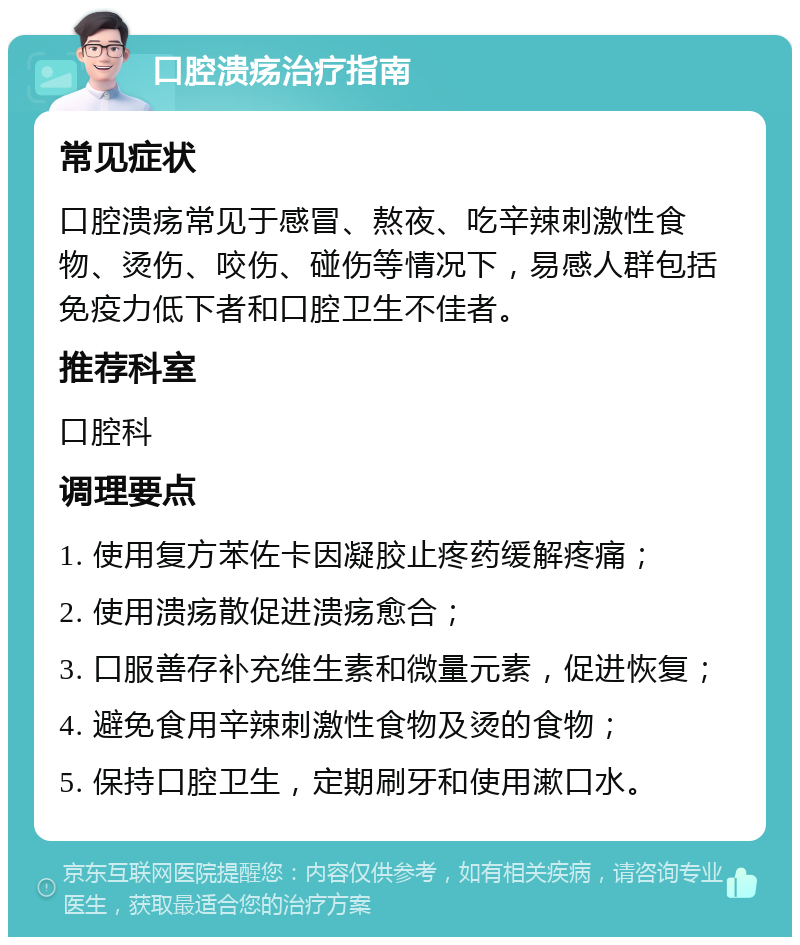 口腔溃疡治疗指南

常见症状

口腔溃疡常见于感冒、熬夜、吃辛辣刺激性食物、烫伤、咬伤、碰伤等情况下，易感人群包括免疫力低下者和口腔卫生不佳者。

推荐科室

口腔科

调理要点

1. 使用复方苯佐卡因凝胶止疼药缓解疼痛；

2. 使用溃疡散促进溃疡愈合；

3. 口服善存补充维生素和微量元素，促进恢复；

4. 避免食用辛辣刺激性食物及烫的食物；

5. 保持口腔卫生，定期刷牙和使用漱口水。

京东互联网医院提醒您：内容仅供参考，如有相关疾病，请咨询专业医生，获取最适合您的治疗方案